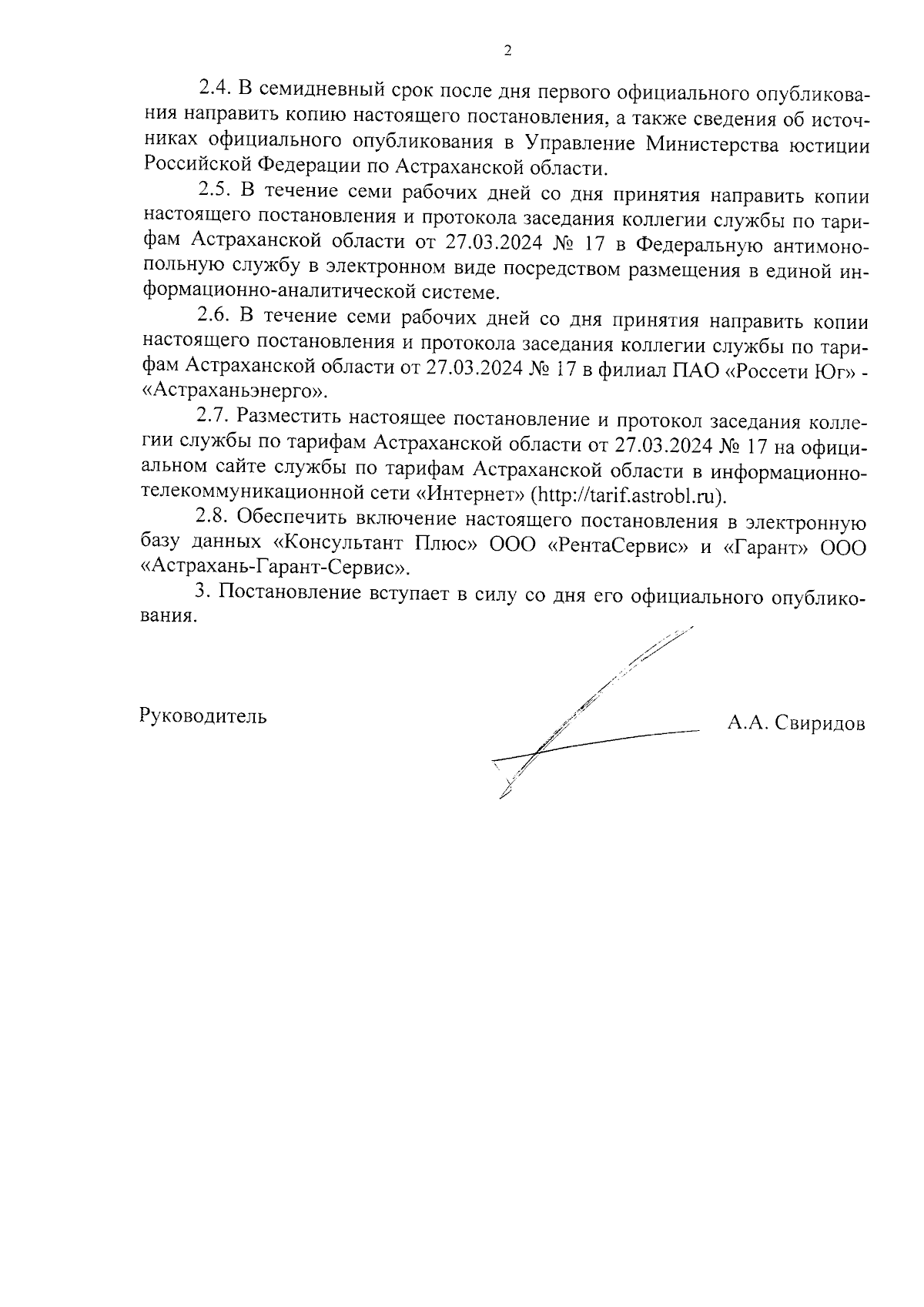 2

2.4. В семидневный срок после дня первого официального опубликования направить копию настоящего постановления, а также сведения об источниках официального опубликования в Управление Министерства юстиции Российской Федерации по Астраханской области.

2.5. В течение семи рабочих дней со дня принятия направить копии настоящего постановления и протокола заседания коллегии службы по тарифам Астраханской области от 27.03.2024 № 17 в Федеральную антимонопольную службу в электронном виде посредством размещения в единой информационно-аналитической системе.

2.6. В течение семи рабочих дней со дня принятия направить копии настоящего постановления и протокола заседания коллегии службы по тарифам Астраханской области от 27.03.2024 № 17 в филиал ПАО «Россети Юг» - «Астраханьэнерго».

2.7. Разместить настоящее постановление и протокол заседания коллегии службы по тарифам Астраханской области от 27.03.2024 № 17 на официальном сайте службы по тарифам Астраханской области в информационно-телекоммуникационной сети «Интернет» (http://tarif.astrobl.ru).

2.8. Обеспечить включение настоящего постановления в электронную базу данных «Консультант Плюс» ООО «РентаСервис» и «Гарант» ООО «Астрахань-Гарант-Сервис».

3. Постановление вступает в силу со дня его официального опубликования.

Руководитель

А.А. Свиридов